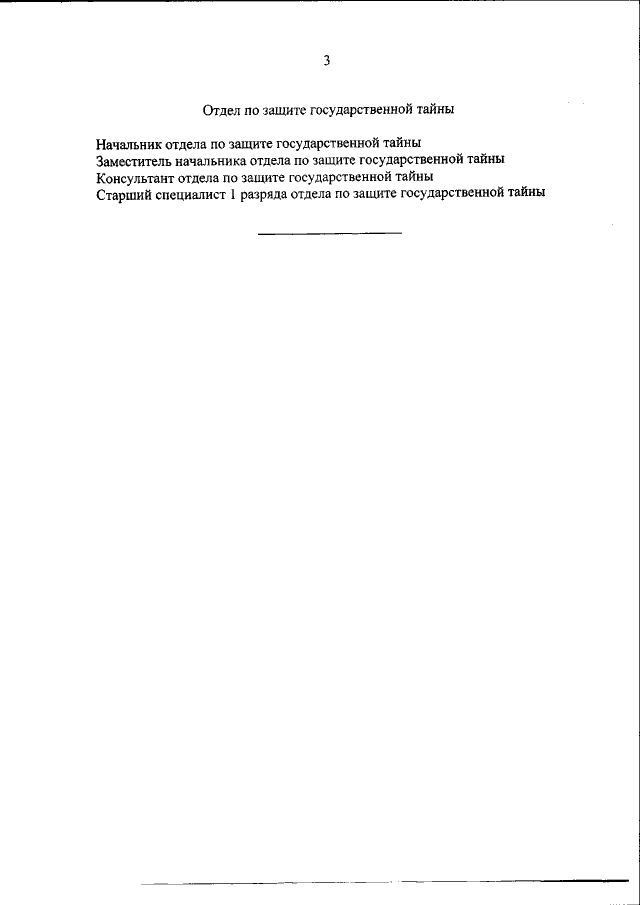 3

Отдел по защите государственной тайны

Начальник отдела по защите государственной тайны
Заместитель начальника отдела по защите государственной тайны
Консультант отдела по защите государственной тайны
Старший специалист 1 разряда отдела по защите государственной тайны